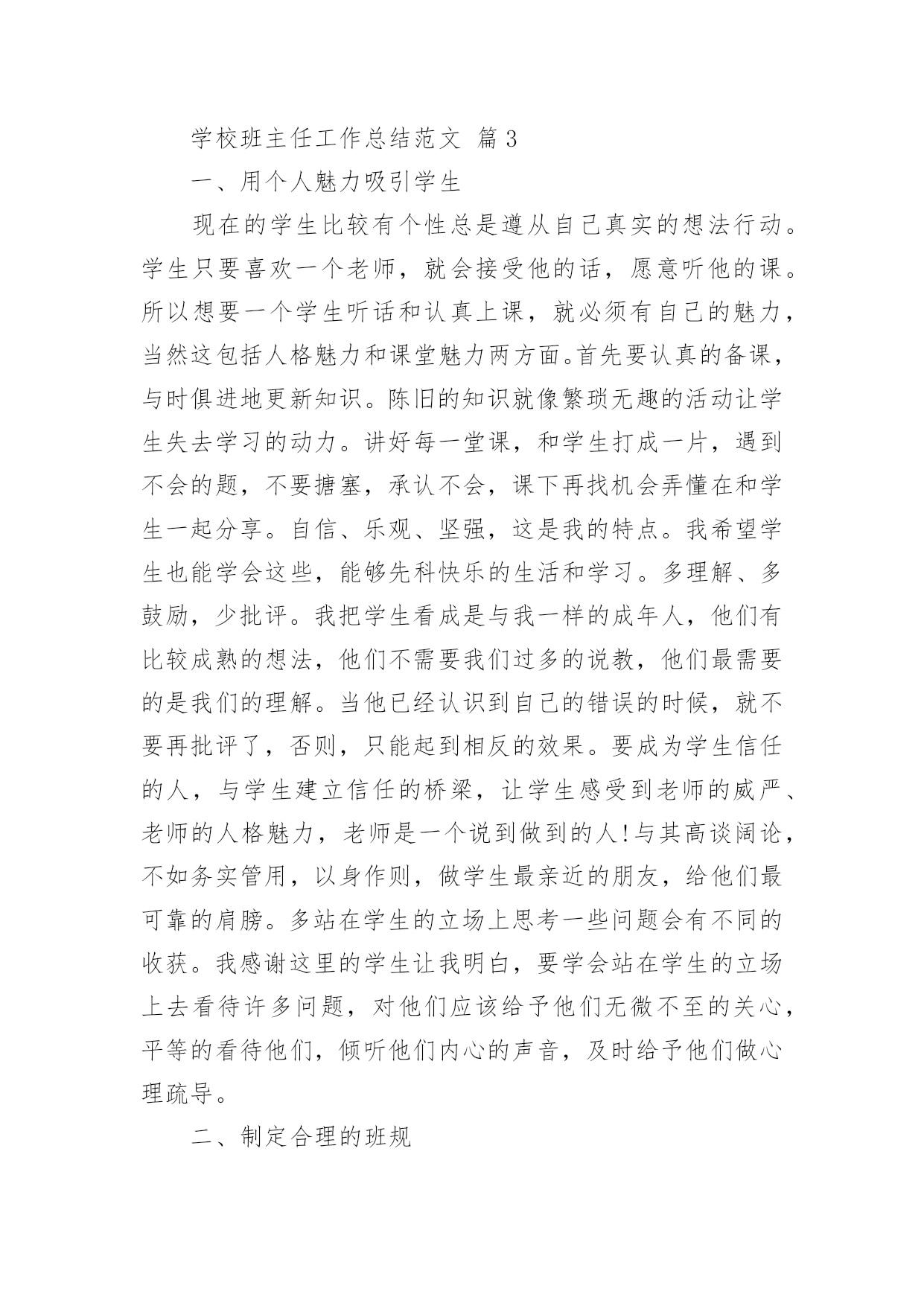 学校班主任工作总结范文 篇3

一、用个人魅力吸引学生

现在的学生比较有个性总是遵从自己真实的想法行动。学生只要喜欢一个老师，就会接受他的话，愿意听他的课。所以想要一个学生听话和认真上课，就必须有自己的魅力，当然这包括人格魅力和课堂魅力两方面。首先要认真的备课，与时俱进地更新知识。陈旧的知识就像繁琐无趣的活动让学生失去学习的动力。讲好每一堂课，和学生打成一片，遇到不会的题，不要搪塞，承认不会，课下再找机会弄懂在和学生一起分享。自信、乐观、坚强，这是我的特点。我希望学生也能学会这些，能够先科快乐的生活和学习。多理解、多鼓励，少批评。我把学生看成是与我一样的成年人，他们有比较成熟的想法，他们不需要我们过多的说教，他们最需要的是我们的理解。当他已经认识到自己的错误的时候，就不要再批评了，否则，只能起到相反的效果。要成为学生信任的人，与学生建立信任的桥梁，让学生感受到老师的威严、老师的人格魅力，老师是一个说到做到的人!与其高谈阔论，不如务实管用，以身作则，做学生最亲近的朋友，给他们最可靠的肩膀。多站在学生的立场上思考一些问题会有不同的收获。我感谢这里的学生让我明白，要学会站在学生的立场上去看待许多问题，对他们应该给予他们无微不至的关心，平等的看待他们，倾听他们内心的声音，及时给予他们做心理疏导。

二、制定合理的班规